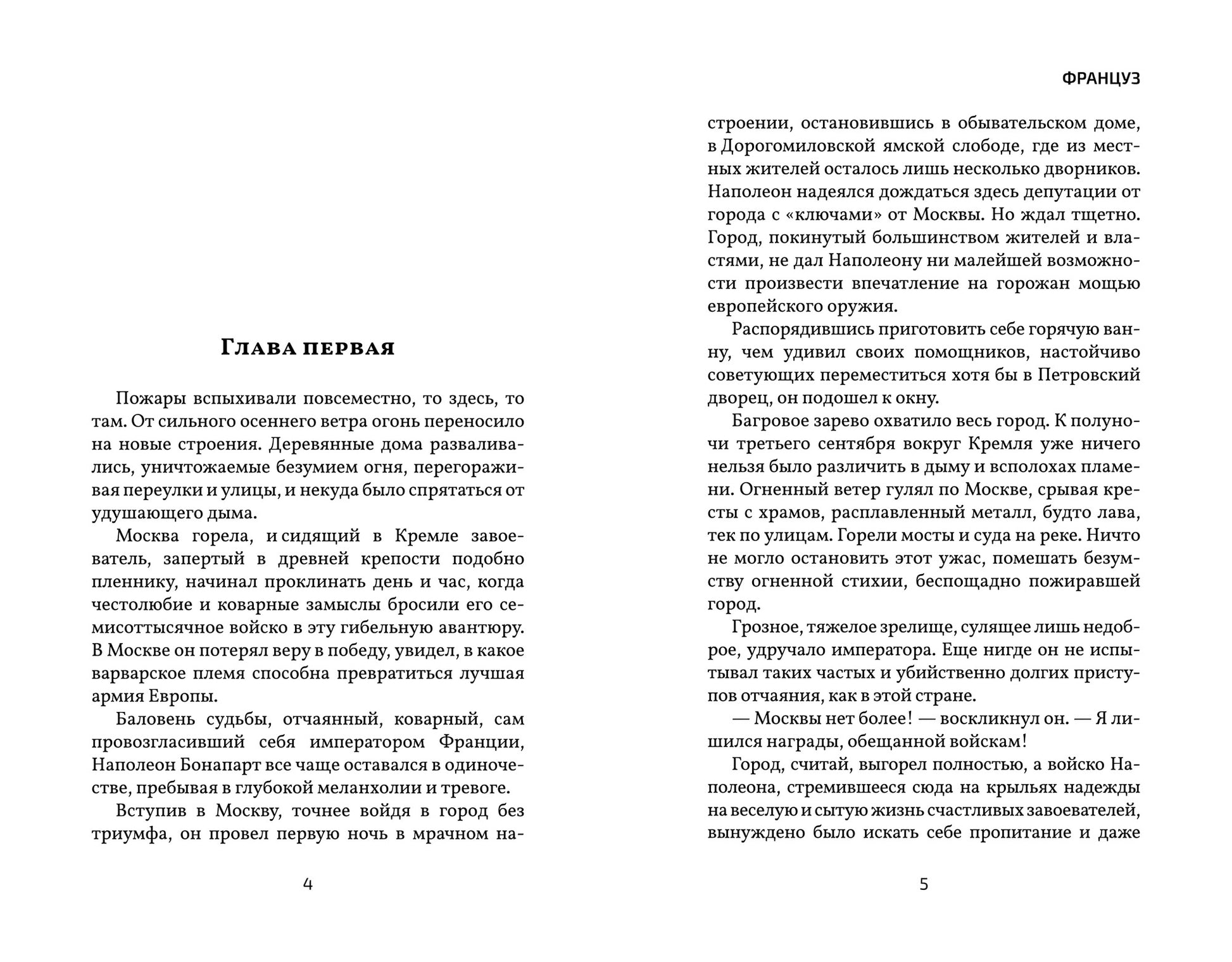 Глава первая

Пожары вспыхивали повсеместно, то здесь, то там. От сильного осеннего ветра огонь переносило на новые строения. Деревянные дома разваливались, уничтожаемые безумием огня, перегораживая переулки и улицы, и некуда было спрятаться от удушающего дыма.

Москва горела, и сидящий в Кремле завоеватель, запертый в древней крепости подобно пленнику, начинал проклинать день и час, когда честолюбие и коварные замыслы бросили его семисоттысячное войско в эту гибельную авантюру. В Москве он потерял веру в победу, увидел, в какое варварское племя способна превратиться лучшая армия Европы.

Баловень судьбы, отчаянный, коварный, сам провозгласивший себя императором Франции, Наполеон Бонапарт все чаще оставался в одиночестве, пребывая в глубокой меланхолии и тревоге.

Вступив в Москву, точнее войдя в город без триумфа, он провел первую ночь в мрачном на-

4

ФРАНЦУЗ

строении, остановившись в обывательском доме, в Дорогомиловской ямской слободе, где из местных жителей осталось лишь несколько дворников. Наполеон надеялся дождаться здесь депутации от города с «ключами» от Москвы. Но ждал тщетно. Город, покинутый большинством жителей и властями, не дал Наполеону ни малейшей возможности произвести впечатление на горожан мощью европейского оружия.

Распорядившись приготовить себе горячую ванну, чем удивил своих помощников, настойчиво советующих переместиться хотя бы в Петровский дворец, он подошел к окну.

Багровое зарево охватило весь город. К полуночи третьего сентября вокруг Кремля уже ничего нельзя было различить в дыму и всполохах пламени. Огненный ветер гулял по Москве, срывая кресты с храмов, расплавленный металл, будто лава, тек по улицам. Горели мосты и суда на реке. Ничто не могло остановить этот ужас, помешать безумству огненной стихии, беспощадно пожиравшей город.

Грозное, тяжелое зрелище, сулящее лишь недоброе, удручало императора. Еще нигде он не испытывал таких частых и убийственно долгих приступов отчаяния, как в этой стране.

— Москвы нет более! — воскликнул он. — Я лишился награды, обещанной войскам!

Город, считай, выгорел полностью, а войско Наполеона, стремившееся сюда на крыльях надежды на веселую и сытую жизнь счастливых завоевателей, вынуждено было искать себе пропитание и даже

5